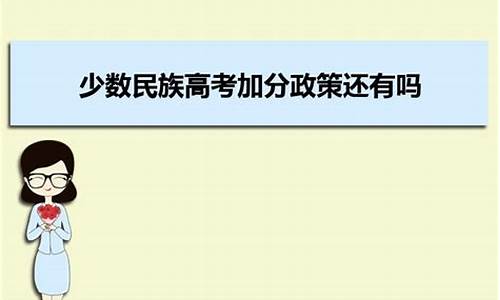 少数民族高考加分政策还有吗